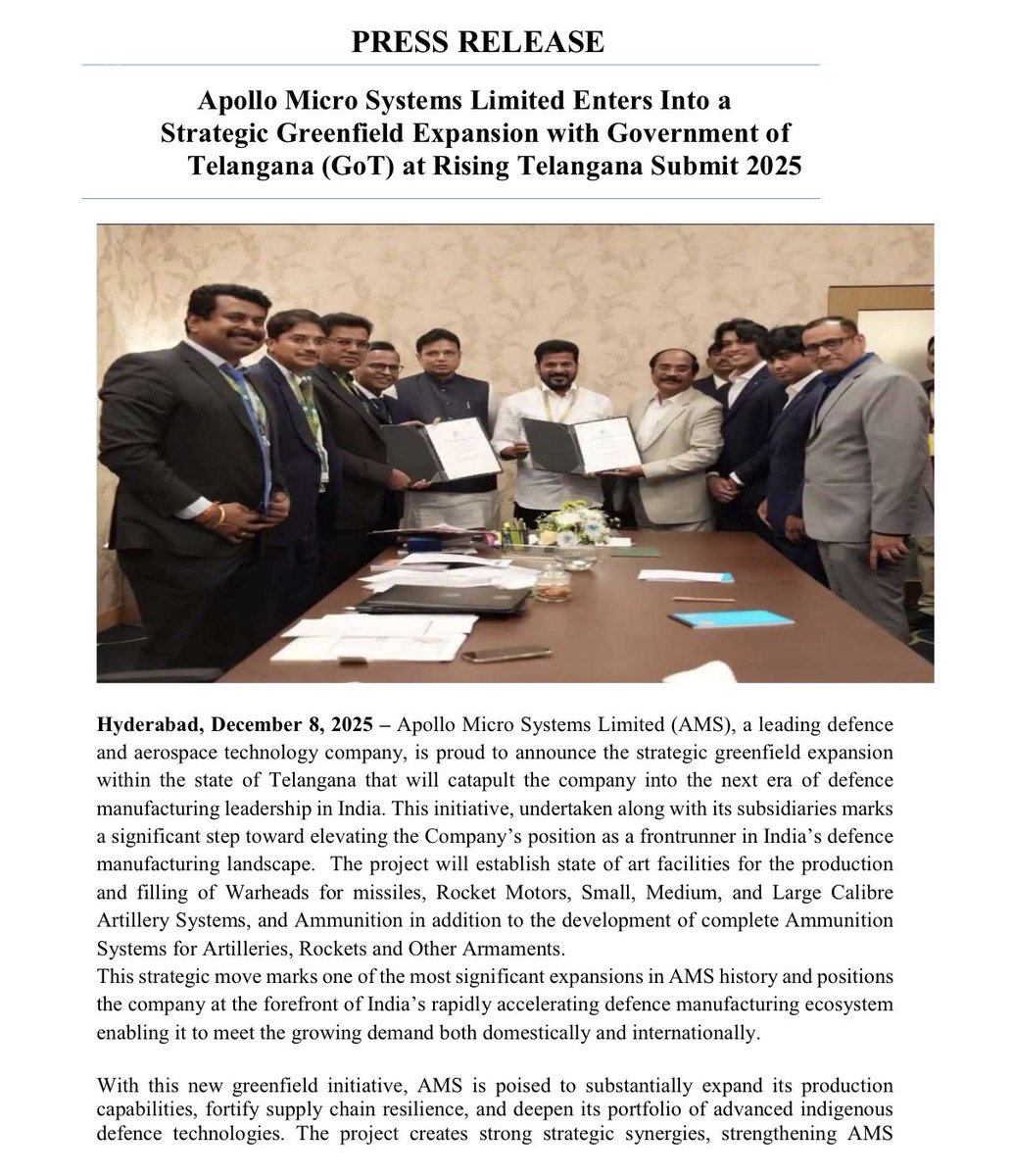 PRESS RELEASE

Apollo Micro Systems Limited Enters Into a Strategic Greenfield Expansion with Government of Telangana (GoT) at Rising Telangana Submit 2025

**Hyderabad, December 8, 2025 –** Apollo Micro Systems Limited (AMS), a leading defence and aerospace technology company, is proud to announce the strategic greenfield expansion within the state of Telangana that will catapult the company into the next era of defence manufacturing leadership in India. This initiative, undertaken along with its subsidiaries marks a significant step toward elevating the Company's position as a frontrunner in India's defence manufacturing landscape. The project will establish state of art facilities for the production and filling of Warheads for missiles, Rocket Motors, Small, Medium, and Large Calibre Artillery Systems, and Ammunition in addition to the development of complete Ammunition Systems for Artilleries, Rockets and Other Armaments.
This strategic move marks one of the most significant expansions in AMS history and positions the company at the forefront of India's rapidly accelerating defence manufacturing ecosystem enabling it to meet the growing demand both domestically and internationally.

With this new greenfield initiative, AMS is poised to substantially expand its production capabilities, fortify supply chain resilience, and deepen its portfolio of advanced indigenous defence technologies. The project creates strong strategic synergies, strengthening AMS